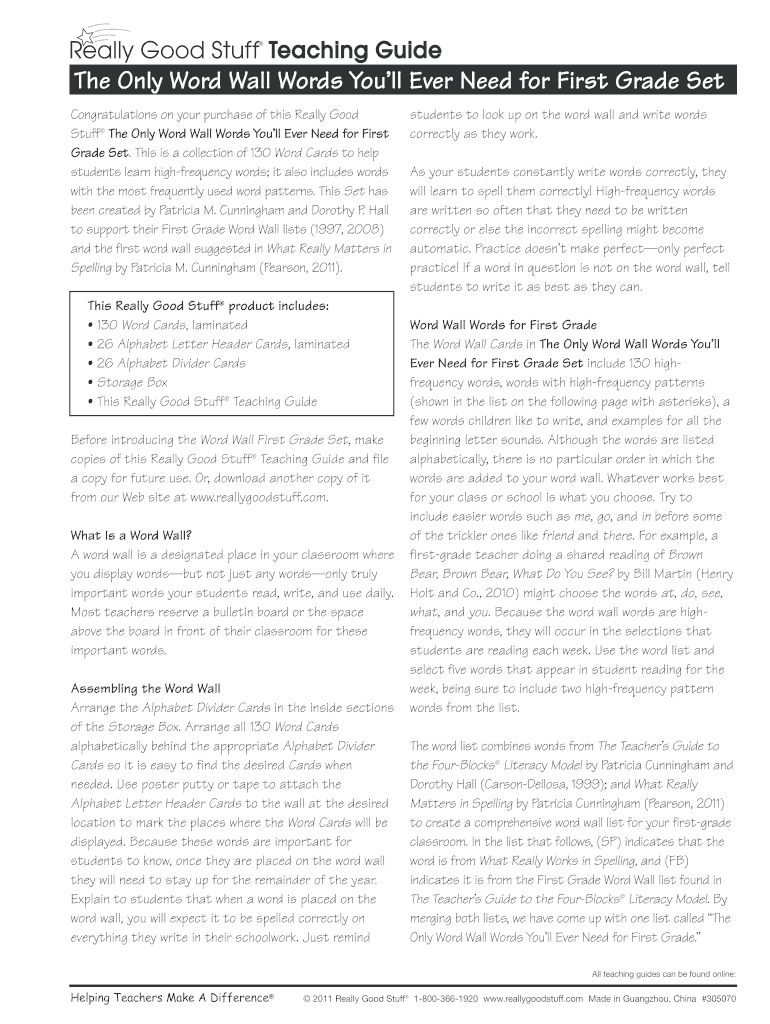 Really Good Stuff® Teaching Guide

The Only Word Wall Words You'll Ever Need for First Grade Set

Congratulations on your purchase of this Really Good Stuff® The Only Word Wall Words You'll Ever Need for First Grade Set. This is a collection of 130 Word Cards to help students learn high-frequency words; it also includes words with the most frequently used word patterns. This Set has been created by Patricia M. Cunningham and Dorothy P. Hall to support their First Grade Word Wall lists (1997, 2008) and the first word wall suggested in What Really Matters in Spelling by Patricia M. Cunningham (Pearson, 2011).

This Really Good Stuff® product includes:
• 130 Word Cards, laminated
• 26 Alphabet Letter Header Cards, laminated
• 26 Alphabet Divider Cards
• Storage Box
• This Really Good Stuff® Teaching Guide

Before introducing the Word Wall First Grade Set, make copies of this Really Good Stuff® Teaching Guide and file a copy for future use. Or, download another copy of it from our Web site at www.reallygoodstuff.com.

What Is a Word Wall?
A word wall is a designated place in your classroom where you display words—but not just any words—only truly important words your students read, write, and use daily. Most teachers reserve a bulletin board or the space above the board in front of their classroom for these important words.

Assembling the Word Wall
Arrange the Alphabet Divider Cards in the inside sections of the Storage Box. Arrange all 130 Word Cards alphabetically behind the appropriate Alphabet Divider Cards so it is easy to find the desired Cards when needed. Use poster putty or tape to attach the Alphabet Letter Header Cards to the wall at the desired location to mark the places where the Word Cards will be displayed. Because these words are important for students to know, once they are placed on the word wall they will need to stay up for the remainder of the year. Explain to students that when a word is placed on the word wall, you will expect it to be spelled correctly on everything they write in their schoolwork. Just remind students to look up on the word wall and write words correctly as they work.

As your students constantly write words correctly, they will learn to spell them correctly! High-frequency words are written so often that they need to be written correctly or else the incorrect spelling might become automatic. Practice doesn't make perfect—only perfect practice! If a word in question is not on the word wall, tell students to write it as best as they can.

Word Wall Words for First Grade
The Word Wall Cards in The Only Word Wall Words You'll Ever Need for First Grade Set include 130 high-frequency words, words with high-frequency patterns (shown in the list on the following page with asterisks), a few words children like to write, and examples for all the beginning letter sounds. Although the words are listed alphabetically, there is no particular order in which the words are added to your word wall. Whatever works best for your class or school is what you choose. Try to include easier words such as me, go, and in before some of the trickier ones like friend and there. For example, a first-grade teacher doing a shared reading of Brown Bear, Brown Bear, What Do You See? by Bill Martin (Henry Holt and Co., 2010) might choose the words at, do, see, what, and you. Because the word wall words are high-frequency words, they will occur in the selections that students are reading each week. Use the word list and select five words that appear in student reading for the week, being sure to include two high-frequency pattern words from the list.

The word list combines words from The Teacher's Guide to the Four-Blocks® Literacy Model by Patricia Cunningham and Dorothy Hall (Carson-Dellosa, 1999); and What Really Matters in Spelling by Patricia Cunningham (Pearson, 2011) to create a comprehensive word wall list for your first-grade classroom. In the list that follows, (SP) indicates that the word is from What Really Works in Spelling, and (FB) indicates it is from the First Grade Word Wall list found in The Teacher's Guide to the Four-Blocks® Literacy Model. By merging both lists, we have come up with one list called "The Only Word Wall Words You'll Ever Need for First Grade."

All teaching guides can be found online:

Helping Teachers Make A Difference® © 2011 Really Good Stuff® 1-800-366-1920 www.reallygoodstuff.com Made in Guangzhou, China #305070